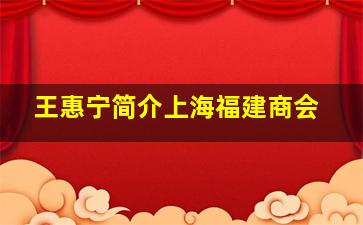 王惠宁简介上海福建商会